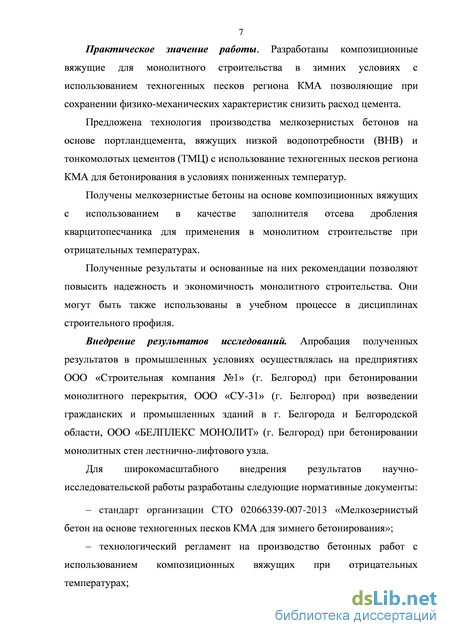 7

Практическое значение работы. Разработаны композиционные вяжущие для монолитного строительства в зимних условиях с использованием техногенных песков региона КМА позволяющие при сохранении физико-механических характеристик снизить расход цемента.

Предложена технология производства мелкозернистых бетонов на основе портландцемента, вяжущих низкой водопотребности (ВНВ) и тонкомолотых цементов (ТМЦ) с использование техногенных песков региона КМА для бетонирования в условиях пониженных температур.

Получены мелкозернистые бетоны на основе композиционных вяжущих с использованием в качестве заполнителя отсева дробления кварцитопесчаника для применения в монолитном строительстве при отрицательных температурах.

Полученные результаты и основанные на них рекомендации позволяют повысить надежность и экономичность монолитного строительства. Они могут быть также использованы в учебном процессе в дисциплинах строительного профиля.

Внедрение результатов исследований. Апробация полученных результатов в промышленных условиях осуществлялась на предприятиях ООО «Строительная компания №1» (г. Белгород) при бетонировании монолитного перекрытия, ООО «СУ-31» (г. Белгород) при возведении гражданских и промышленных зданий в г. Белгорода и Белгородской области, ООО «БЕЛПЛЕКС МОНОЛИТ» (г. Белгород) при бетонировании монолитных стен лестнично-лифтового узла.

Для широкомасштабного внедрения результатов научно-исследовательской работы разработаны следующие нормативные документы:

– стандарт организации СТО 02066339-007-2013 «Мелкозернистый бетон на основе техногенных песков КМА для зимнего бетонирования»;

– технологический регламент на производство бетонных работ с использованием композиционных вяжущих при отрицательных температурах;

dsLib.net
библиотека диссертаций